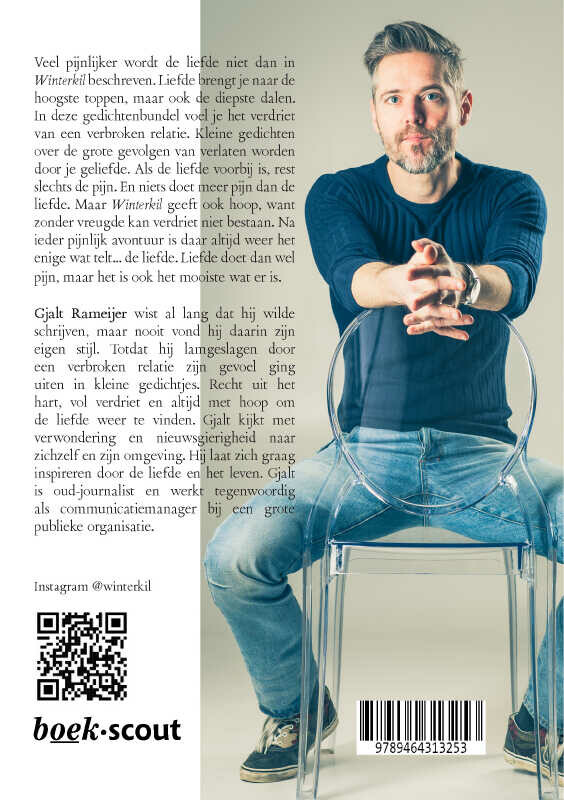 Veel pijnlijker wordt de liefde niet dan in Winterkil beschreven. Liefde brengt je naar de hoogste toppen, maar ook de diepste dalen. In deze gedichtenbundel voel je het verdriet van een verbroken relatie. Kleine gedichten over de grote gevolgen van verlaten worden door je geliefde. Als de liefde voorbij is, rest slechts de pijn. En niets doet meer pijn dan de liefde. Maar Winterkil geeft ook hoop, want zonder vreugde kan verdriet niet bestaan. Na ieder pijnlijk avontuur is daar altijd weer het enige wat telt... de liefde. Liefde doet dan wel pijn, maar het is ook het mooiste wat er is.

Gjalt Rameijer wist al lang dat hij wilde schrijven, maar nooit vond hij daarin zijn eigen stijl. Totdat hij lamgeslagen door een verbroken relatie zijn gevoel ging uiten in kleine gedichtjes. Recht uit het hart, vol verdriet en altijd met hoop om de liefde weer te vinden. Gjalt kijkt met verwondering en nieuwsgierigheid naar zichzelf en zijn omgeving. Hij laat zich graag inspireren door de liefde en het leven. Gjalt is oud-journalist en werkt tegenwoordig als communicatiemanager bij een grote publieke organisatie.

Instagram @winterkil

boek·scout

9789464313253